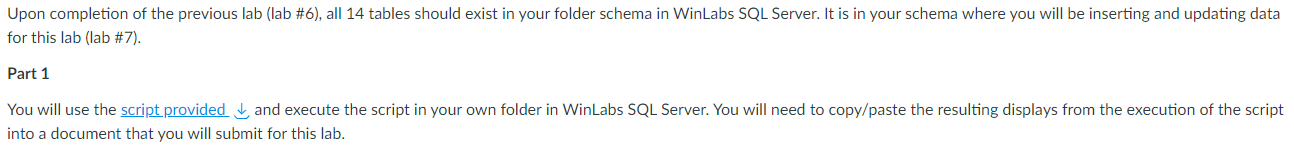 Upon completion of the previous lab (lab #6), all 14 tables should exist in your folder schema in WinLabs SQL Server. It is in your schema where you will be inserting and updating data for this lab (lab #7).

Part 1

You will use the script provided and execute the script in your own folder in WinLabs SQL Server. You will need to copy/paste the resulting displays from the execution of the script into a document that you will submit for this lab.